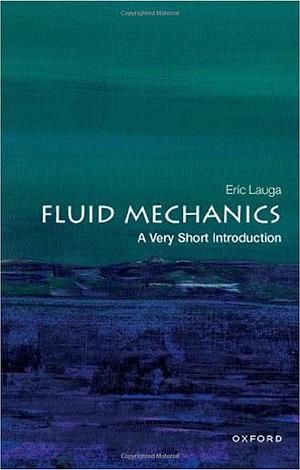 Copyrighted Material

Eric Lauga

FLUID MECHANICS

A Very Short Introduction

OXFORD

Copyrighted Material